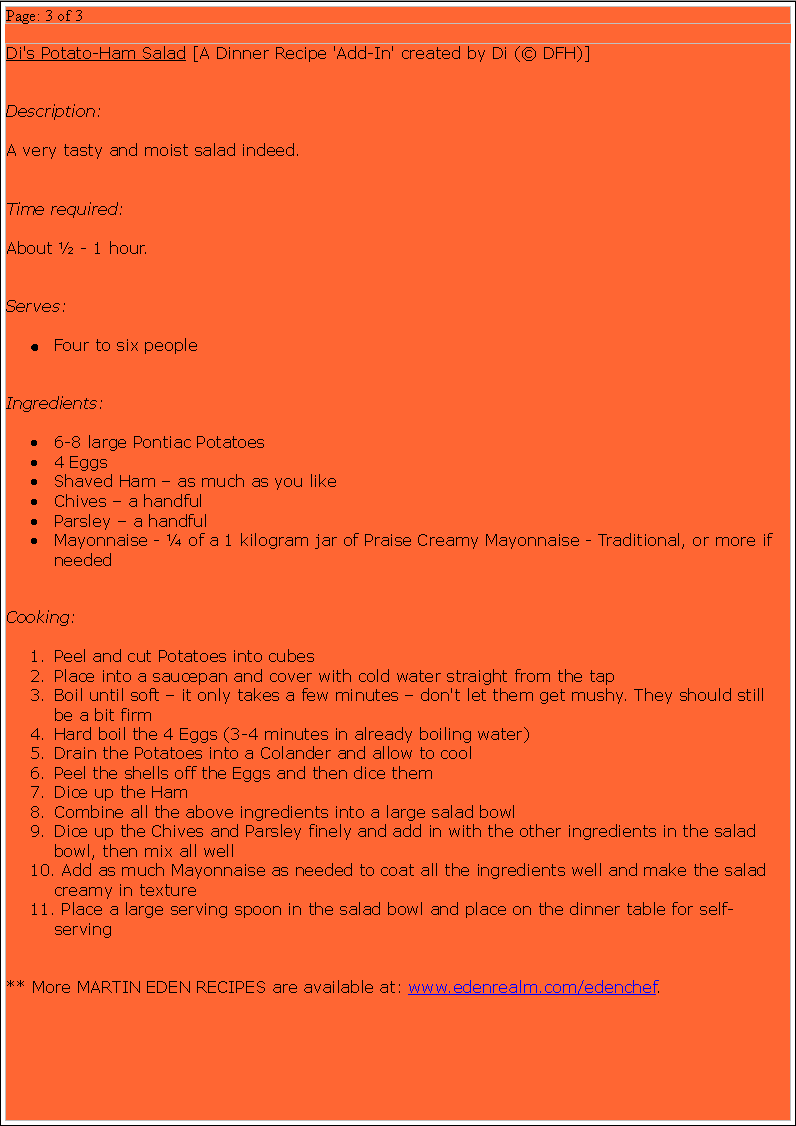 Page: 3 of 3

Di's Potato-Ham Salad [A Dinner Recipe 'Add-In' created by Di (© DFH)]

Description:

A very tasty and moist salad indeed.

Time required:

About ½ - 1 hour.

Serves:

• Four to six people

Ingredients:

• 6-8 large Pontiac Potatoes
• 4 Eggs
• Shaved Ham – as much as you like
• Chives – a handful
• Parsley – a handful
• Mayonnaise - ¼ of a 1 kilogram jar of Praise Creamy Mayonnaise - Traditional, or more if needed

Cooking:

1. Peel and cut Potatoes into cubes
2. Place into a saucepan and cover with cold water straight from the tap
3. Boil until soft – it only takes a few minutes – don't let them get mushy. They should still be a bit firm
4. Hard boil the 4 Eggs (3-4 minutes in already boiling water)
5. Drain the Potatoes into a Colander and allow to cool
6. Peel the shells off the Eggs and then dice them
7. Dice up the Ham
8. Combine all the above ingredients into a large salad bowl
9. Dice up the Chives and Parsley finely and add in with the other ingredients in the salad bowl, then mix all well
10. Add as much Mayonnaise as needed to coat all the ingredients well and make the salad creamy in texture
11. Place a large serving spoon in the salad bowl and place on the dinner table for self-serving

** More MARTIN EDEN RECIPES are available at: www.edenrealm.com/edenchef.